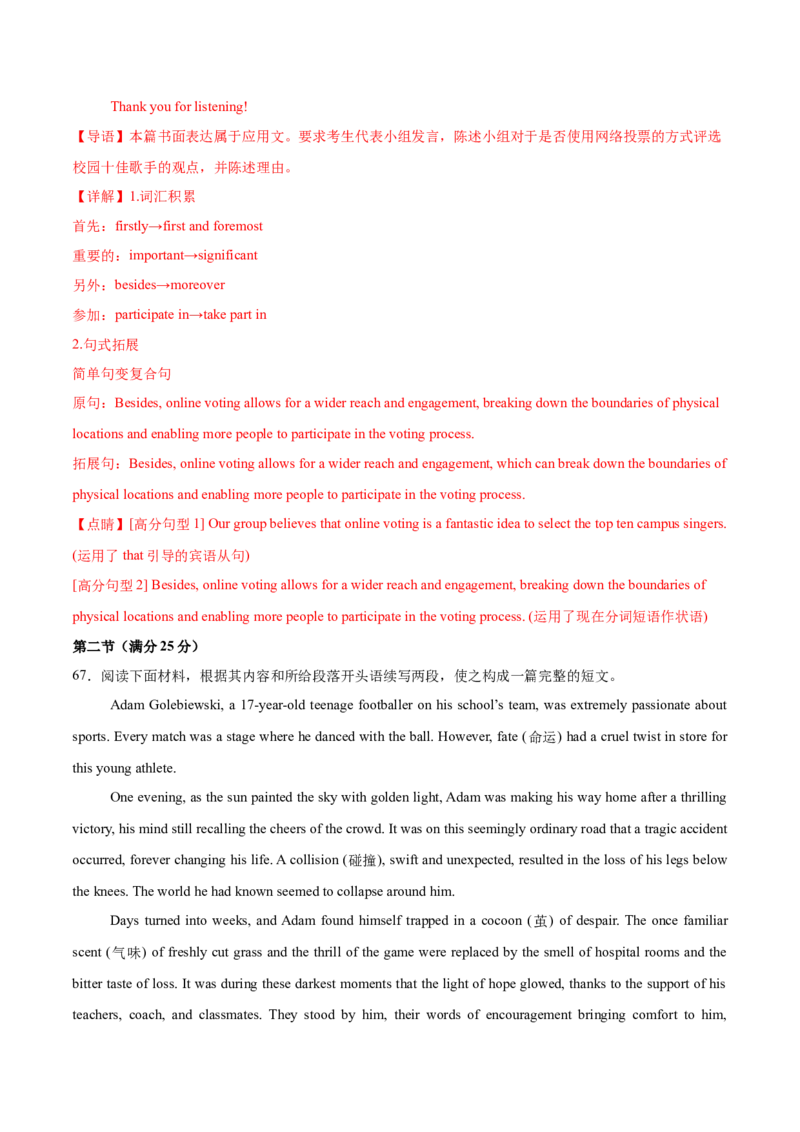 Thank you for listening!

【导语】本篇书面表达属于应用文。要求考生代表小组发言，陈述小组对于是否使用网络投票的方式评选校园十佳歌手的观点，并陈述理由。

【详解】1.词汇积累

首先：firstly→first and foremost

重要的：important→significant

另外：besides→moreover

参加：participate in→take part in

2.句式拓展

简单句变复合句

原句：Besides, online voting allows for a wider reach and engagement, breaking down the boundaries of physical locations and enabling more people to participate in the voting process.

拓展句：Besides, online voting allows for a wider reach and engagement, which can break down the boundaries of physical locations and enabling more people to participate in the voting process.

【点睛】[高分句型 1] Our group believes that online voting is a fantastic idea to select the top ten campus singers. (运用了 that 引导的宾语从句)

[高分句型 2] Besides, online voting allows for a wider reach and engagement, breaking down the boundaries of physical locations and enabling more people to participate in the voting process. (运用了现在分词短语作状语)

第二节（满分 25 分）

67．阅读下面材料，根据其内容和所给段落开头语续写两段，使之构成一篇完整的短文。

Adam Golebiewski, a 17-year-old teenage footballer on his school's team, was extremely passionate about sports. Every match was a stage where he danced with the ball. However, fate (命运) had a cruel twist in store for this young athlete.

One evening, as the sun painted the sky with golden light, Adam was making his way home after a thrilling victory, his mind still recalling the cheers of the crowd. It was on this seemingly ordinary road that a tragic accident occurred, forever changing his life. A collision (碰撞), swift and unexpected, resulted in the loss of his legs below the knees. The world he had known seemed to collapse around him.

Days turned into weeks, and Adam found himself trapped in a cocoon (茧) of despair. The once familiar scent (气味) of freshly cut grass and the thrill of the game were replaced by the smell of hospital rooms and the bitter taste of loss. It was during these darkest moments that the light of hope glowed, thanks to the support of his teachers, coach, and classmates. They stood by him, their words of encouragement bringing comfort to him,